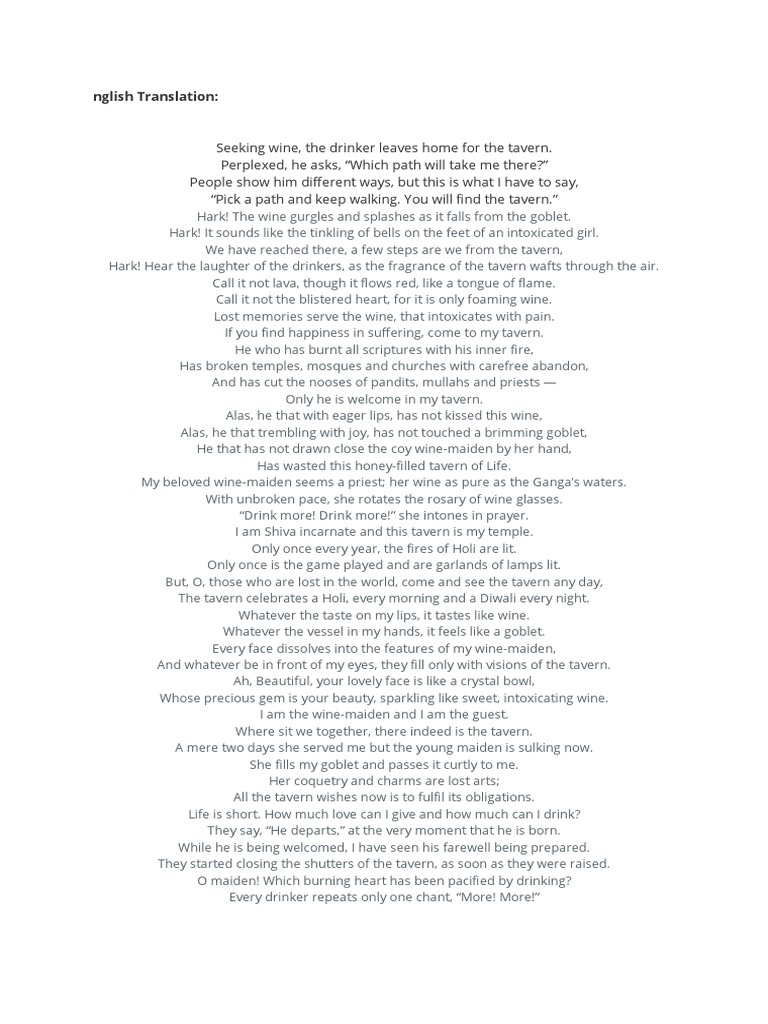 nglish Translation:

Seeking wine, the drinker leaves home for the tavern.
Perplexed, he asks, “Which path will take me there?”
People show him different ways, but this is what I have to say,
“Pick a path and keep walking. You will find the tavern.”
Hark! The wine gurgles and splashes as it falls from the goblet.
Hark! It sounds like the tinkling of bells on the feet of an intoxicated girl.
We have reached there, a few steps are we from the tavern,
Hark! Hear the laughter of the drinkers, as the fragrance of the tavern wafts through the air.
Call it not lava, though it flows red, like a tongue of flame.
Call it not the blistered heart, for it is only foaming wine.
Lost memories serve the wine, that intoxicates with pain.
If you find happiness in suffering, come to my tavern.
He who has burnt all scriptures with his inner fire,
Has broken temples, mosques and churches with carefree abandon,
And has cut the nooses of pandits, mullahs and priests —
Only he is welcome in my tavern.
Alas, he that with eager lips, has not kissed this wine,
Alas, he that trembling with joy, has not touched a brimming goblet,
He that has not drawn close the coy wine-maiden by her hand,
Has wasted this honey-filled tavern of Life.
My beloved wine-maiden seems a priest; her wine as pure as the Ganga's waters.
With unbroken pace, she rotates the rosary of wine glasses.
“Drink more! Drink more!” she intones in prayer.
I am Shiva incarnate and this tavern is my temple.
Only once every year, the fires of Holi are lit.
Only once is the game played and are garlands of lamps lit.
But, O, those who are lost in the world, come and see the tavern any day,
The tavern celebrates a Holi, every morning and a Diwali every night.
Whatever the taste on my lips, it tastes like wine.
Whatever the vessel in my hands, it feels like a goblet.
Every face dissolves into the features of my wine-maiden,
And whatever be in front of my eyes, they fill only with visions of the tavern.
Ah, Beautiful, your lovely face is like a crystal bowl,
Whose precious gem is your beauty, sparkling like sweet, intoxicating wine.
I am the wine-maiden and I am the guest.
Where sit we together, there indeed is the tavern.
A mere two days she served me but the young maiden is sulking now.
She fills my goblet and passes it curtly to me.
Her coquetry and charms are lost arts;
All the tavern wishes now is to fulfil its obligations.
Life is short. How much love can I give and how much can I drink?
They say, “He departs,” at the very moment that he is born.
While he is being welcomed, I have seen his farewell being prepared.
They started closing the shutters of the tavern, as soon as they were raised.
O maiden! Which burning heart has been pacified by drinking?
Every drinker repeats only one chant, “More! More!”